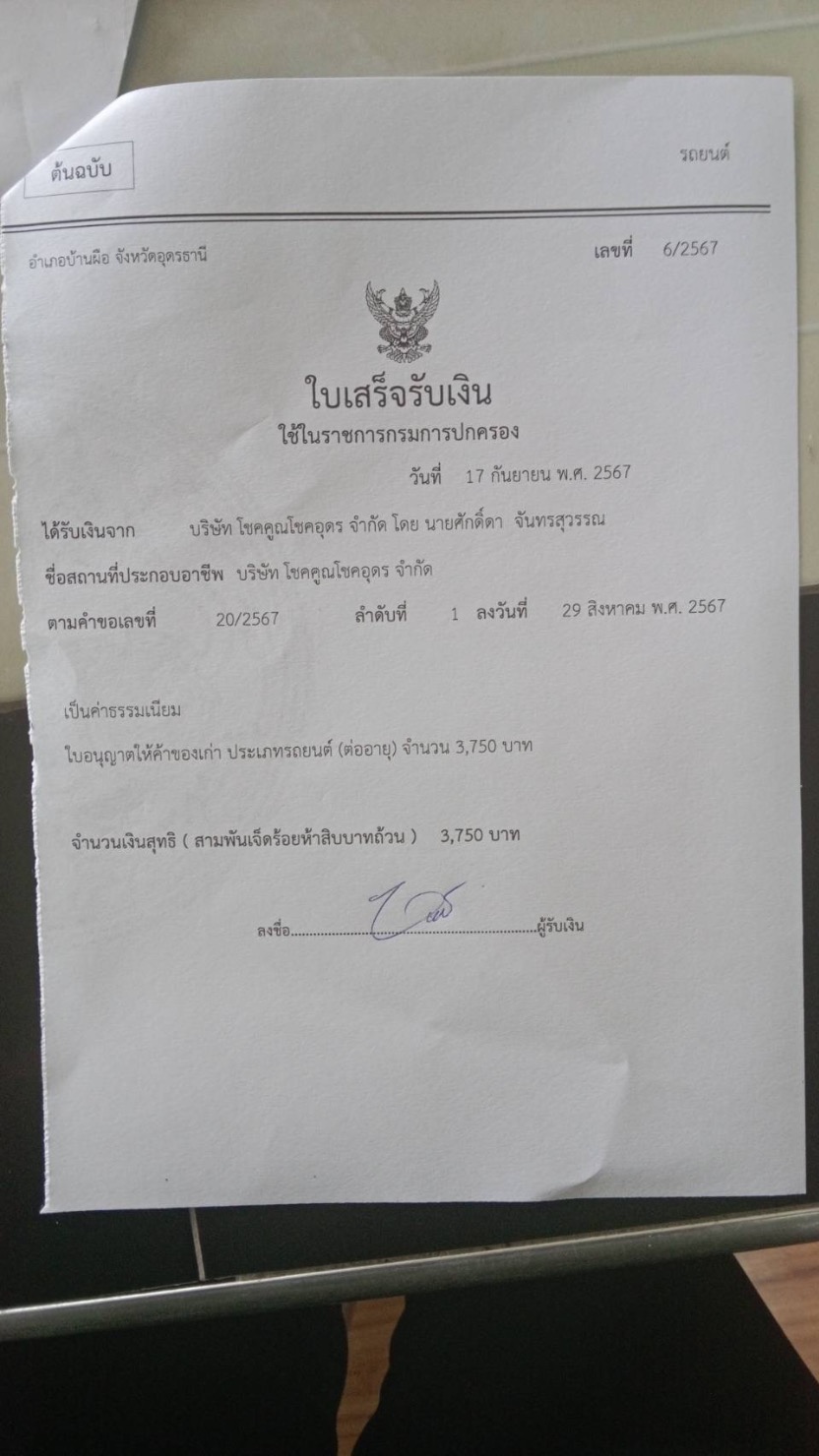 ต้นฉบับ

รถยนต์

อำเภอบ้านผือ จังหวัดอุดรธานี

เลขที่ 6/2567

ใบเสร็จรับเงิน

ใช้ในราชการกรมการปกครอง

วันที่ 17 กันยายน พ.ศ. 2567

ได้รับเงินจาก บริษัท โชคคูณโชคอุดร จำกัด โดย นายศักดิ์ดา จันทรสุวรรณ

ชื่อสถานที่ประกอบอาชีพ บริษัท โชคคูณโชคอุดร จำกัด

ตามคำขอเลขที่ 20/2567 ลำดับที่ 1 ลงวันที่ 29 สิงหาคม พ.ศ. 2567

เป็นค่าธรรมเนียม

ใบอนุญาตให้ค้าของเก่า ประเภทรถยนต์ (ต่ออายุ) จำนวน 3,750 บาท

จำนวนเงินสุทธิ ( สามพันเจ็ดร้อยห้าสิบบาทถ้วน ) 3,750 บาท

ลงชื่อ____ผู้รับเงิน